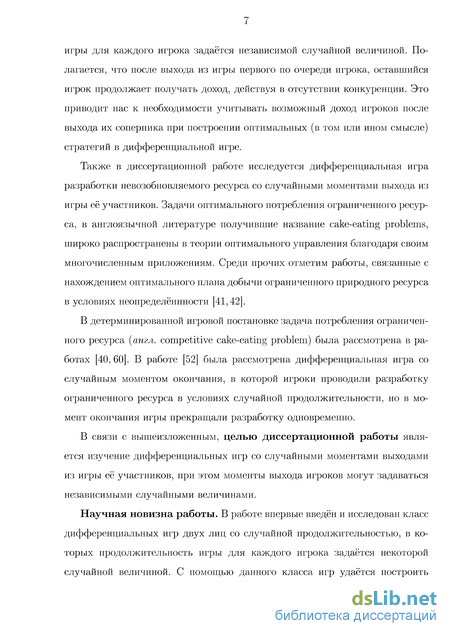 7

игры для каждого игрока задаётся независимой случайной величиной. Полагается, что после выхода из игры первого по очереди игрока, оставшийся игрок продолжает получать доход, действуя в отсутствии конкуренции. Это приводит нас к необходимости учитывать возможный доход игроков после выхода их соперника при построении оптимальных (в том или ином смысле) стратегий в дифференциальной игре.

Также в диссертационной работе исследуется дифференциальная игра разработки невозобновляемого ресурса со случайными моментами выхода из игры её участников. Задачи оптимального потребления ограниченного ресурса, в англоязычной литературе получившие название cake-eating problems, широко распространены в теории оптимального управления благодаря своим многочисленным приложениям. Среди прочих отметим работы, связанные с нахождением оптимального плана добычи ограниченного природного ресурса в условиях неопределённости [41, 42].

В детерминированной игровой постановке задача потребления ограниченного ресурса (англ. competitive cake-eating problem) была рассмотрена в работах [40, 60]. В работе [52] была рассмотрена дифференциальная игра со случайным моментом окончания, в которой игроки проводили разработку ограниченного ресурса в условиях случайной продолжительности, но в момент окончания игры прекращали разработку одновременно.

В связи с вышеизложенным, целью диссертационной работы является изучение дифференциальных игр со случайными моментами выходами из игры её участников, при этом моменты выхода игроков могут задаваться независимыми случайными величинами.

Научная новизна работы. В работе впервые введён и исследован класс дифференциальных игр двух лиц со случайной продолжительностью, в которых продолжительность игры для каждого игрока задаётся некоторой случайной величиной. С помощью данного класса игр удаётся построить

dsLib.net
библиотека диссертаций